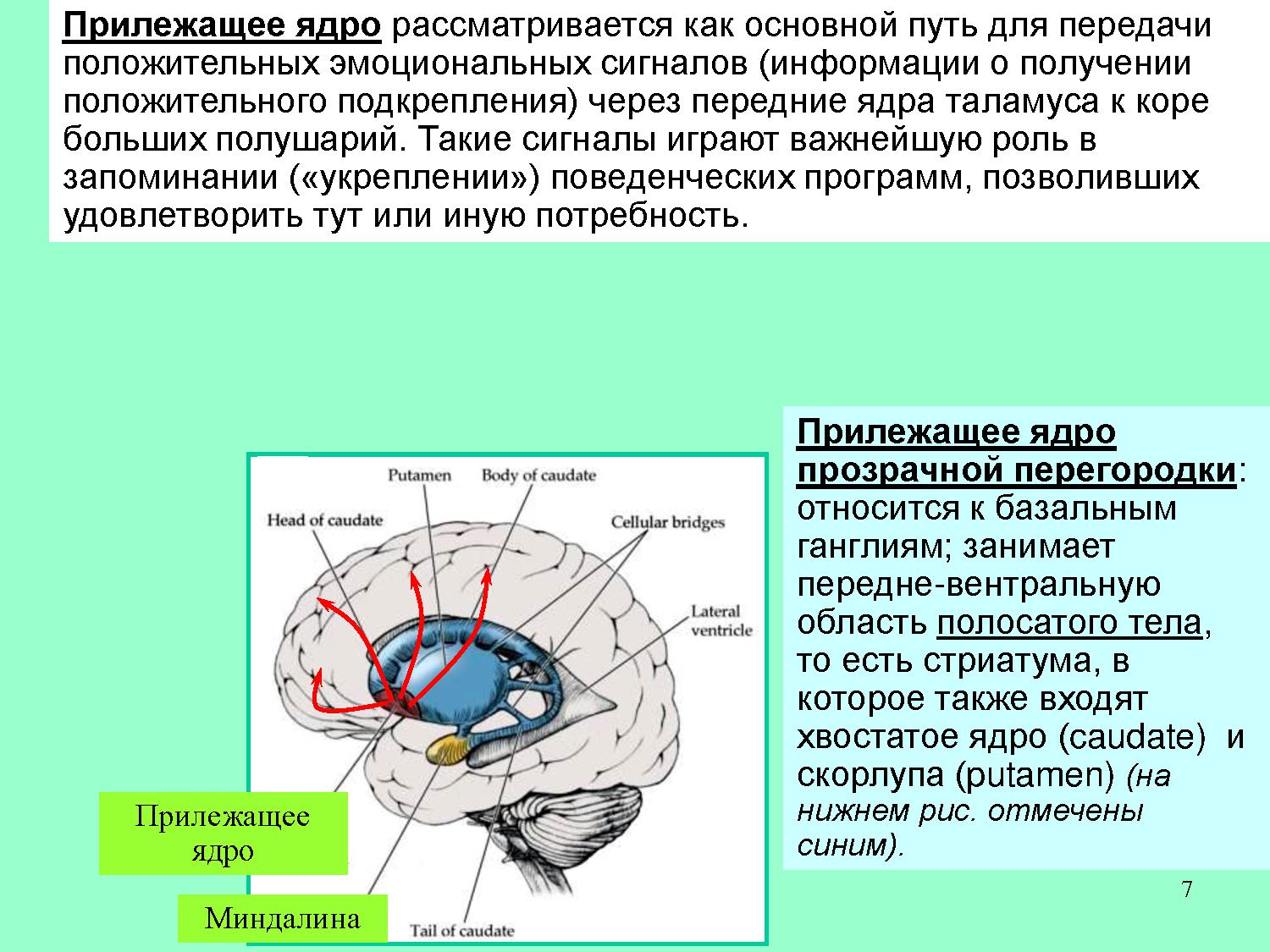 Прилежащее ядро рассматривается как основной путь для передачи положительных эмоциональных сигналов (информации о получении положительного подкрепления) через передние ядра таламуса к коре больших полушарий. Такие сигналы играют важнейшую роль в запоминании («укреплении») поведенческих программ, позволивших удовлетворить тут или иную потребность.

Putamen

Body of caudate

Head of caudate

Cellular bridges

Lateral ventricle

Tail of caudate

Прилежащее ядро

Миндалина

Прилежащее ядро прозрачной перегородки: относится к базальным ганглиям; занимает передне-вентральную область полосатого тела, то есть стриатума, в которое также входят хвостатое ядро (caudate) и скорлупа (putamen) (на нижнем рис. отмечены синим).

7